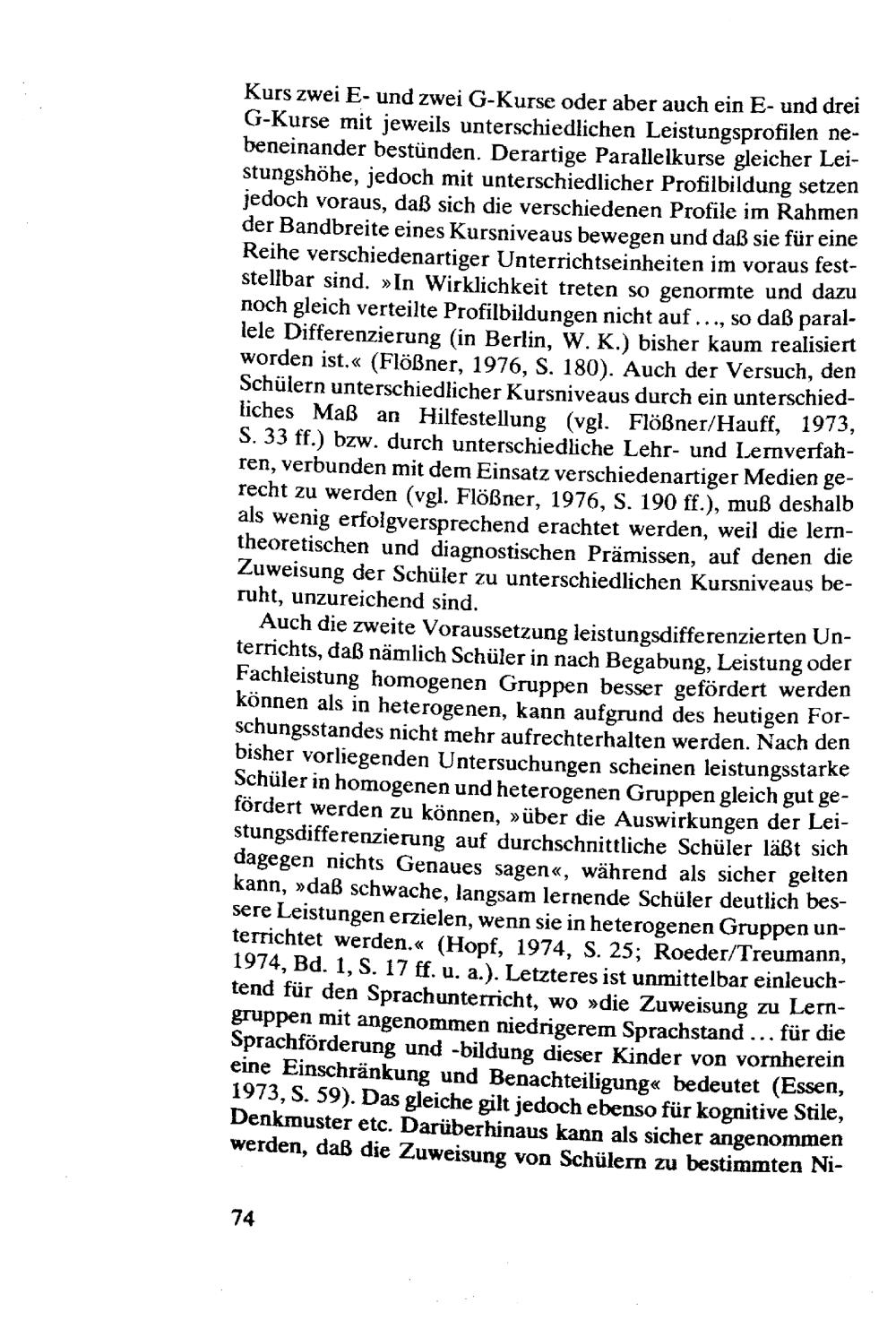 Kurs zwei E- und zwei G-Kurse oder aber auch ein E- und drei G-Kurse mit jeweils unterschiedlichen Leistungsprofilen nebeneinander bestünden. Derartige Parallelkurse gleicher Leistungshöhe, jedoch mit unterschiedlicher Profilbildung setzen jedoch voraus, daß sich die verschiedenen Profile im Rahmen der Bandbreite eines Kursniveaus bewegen und daß sie für eine Reihe verschiedenartiger Unterrichtseinheiten im voraus feststellbar sind. »In Wirklichkeit treten so genormte und dazu noch gleich verteilte Profilbildungen nicht auf..., so daß parallele Differenzierung (in Berlin, W. K.) bisher kaum realisiert worden ist.« (Flößner, 1976, S. 180). Auch der Versuch, den Schülern unterschiedlicher Kursniveaus durch ein unterschiedliches Maß an Hilfestellung (vgl. Flößner/Hauff, 1973, S. 33 ff.) bzw. durch unterschiedliche Lehr- und Lernverfahren, verbunden mit dem Einsatz verschiedenartiger Medien gerecht zu werden (vgl. Flößner, 1976, S. 190 ff.), muß deshalb als wenig erfolgversprechend erachtet werden, weil die lerntheoretischen und diagnostischen Prämissen, auf denen die Zuweisung der Schüler zu unterschiedlichen Kursniveaus beruht, unzureichend sind.

Auch die zweite Voraussetzung leistungsdifferenzierten Unterrichts, daß nämlich Schüler in nach Begabung, Leistung oder Fachleistung homogenen Gruppen besser gefördert werden können als in heterogenen, kann aufgrund des heutigen Forschungsstandes nicht mehr aufrechterhalten werden. Nach den bisher vorliegenden Untersuchungen scheinen leistungsstarke Schüler in homogenen und heterogenen Gruppen gleich gut gefördert werden zu können, »über die Auswirkungen der Leistungsdifferenzierung auf durchschnittliche Schüler läßt sich dagegen nichts Genaues sagen«, während als sicher gelten kann, »daß schwache, langsam lernende Schüler deutlich bessere Leistungen erzielen, wenn sie in heterogenen Gruppen unterrichtet werden.« (Hopf, 1974, S. 25; Roeder/Treumann, 1974, Bd. 1, S. 17 ff. u. a.). Letzteres ist unmittelbar einleuchtend für den Sprachunterricht, wo »die Zuweisung zu Lerngruppen mit angenommen niedrigerem Sprachstand ... für die Sprachförderung und -bildung dieser Kinder von vornherein eine Einschränkung und Benachteiligung« bedeutet (Essen, 1973, S. 59). Das gleiche gilt jedoch ebenso für kognitive Stile, Denkmuster etc. Darüberhinaus kann als sicher angenommen werden, daß die Zuweisung von Schülern zu bestimmten Ni-

74